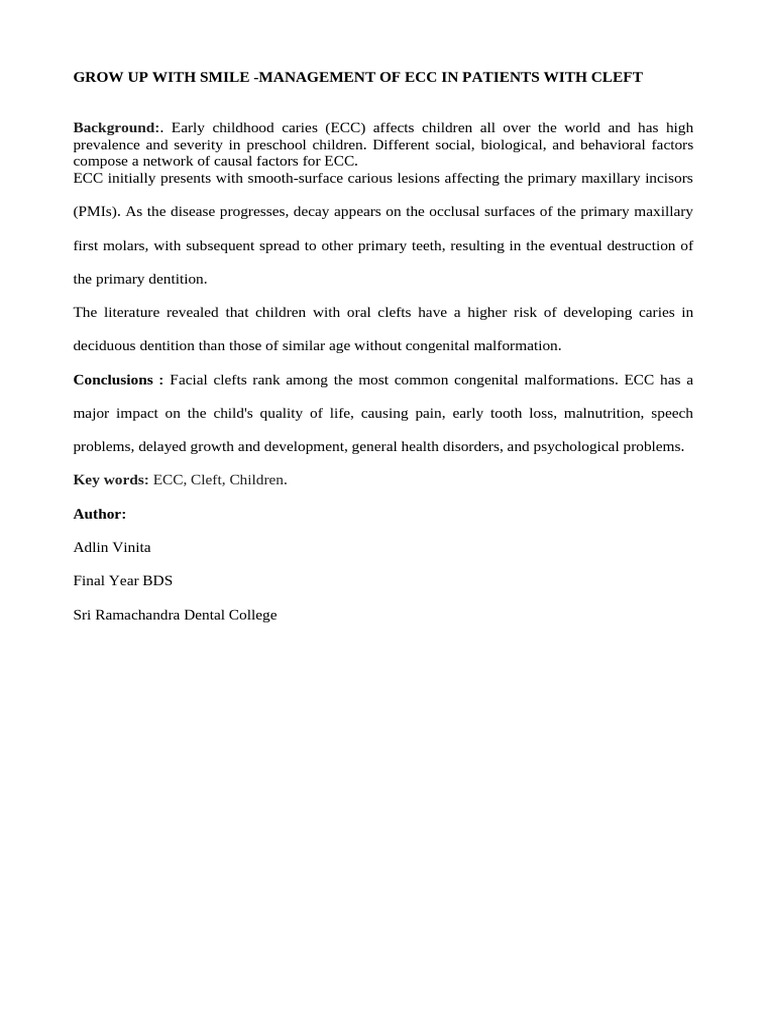 GROW UP WITH SMILE -MANAGEMENT OF ECC IN PATIENTS WITH CLEFT

Background:. Early childhood caries (ECC) affects children all over the world and has high prevalence and severity in preschool children. Different social, biological, and behavioral factors compose a network of causal factors for ECC.
ECC initially presents with smooth-surface carious lesions affecting the primary maxillary incisors (PMIs). As the disease progresses, decay appears on the occlusal surfaces of the primary maxillary first molars, with subsequent spread to other primary teeth, resulting in the eventual destruction of the primary dentition.

The literature revealed that children with oral clefts have a higher risk of developing caries in deciduous dentition than those of similar age without congenital malformation.

Conclusions : Facial clefts rank among the most common congenital malformations. ECC has a major impact on the child's quality of life, causing pain, early tooth loss, malnutrition, speech problems, delayed growth and development, general health disorders, and psychological problems.

Key words: ECC, Cleft, Children.

Author:

Adlin Vinita

Final Year BDS

Sri Ramachandra Dental College